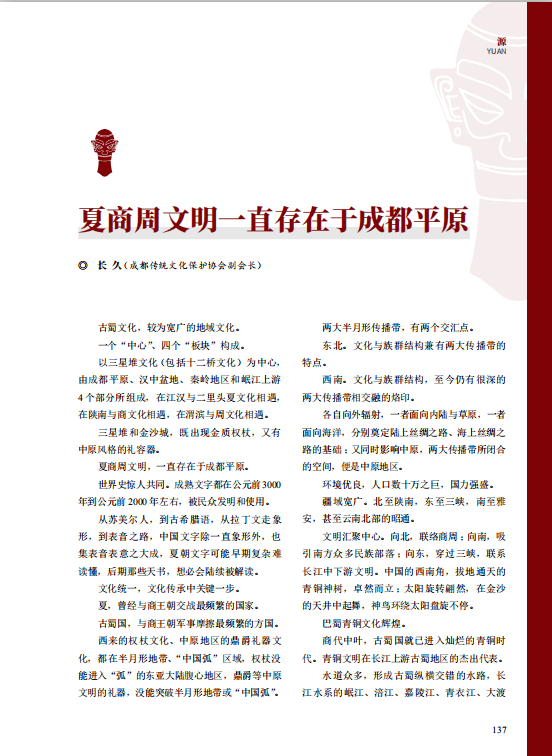 源
YUAN

夏商周文明一直存在于成都平原

◎ 长 久（成都传统文化保护协会副会长）

古蜀文化，较为宽广的地域文化。

一个“中心”、四个“板块”构成。

以三星堆文化（包括十二桥文化）为中心，由成都平原、汉中盆地、秦岭地区和岷江上游4个部分所组成，在江汉与二里头夏文化相遇，在陕南与商文化相遇，在渭滨与周文化相遇。

三星堆和金沙城，既出现金质权杖，又有中原风格的礼容器。

夏商周文明，一直存在于成都平原。

世界史惊人共同。成熟文字都在公元前3000年到公元前2000年左右，被民众发明和使用。

从苏美尔人，到古希腊语，从拉丁文走象形，到表音之路，中国文字除一直象形外，也集表音表意之大成，夏朝文字可能早期复杂难读懂，后期那些天书，想必会陆续被解读。

文化统一，文化传承中关键一步。

夏，曾经与商王朝交战最频繁的国家。

古蜀国，与商王朝军事摩擦最频繁的方国。

西来的权杖文化、中原地区的鼎爵礼器文化，都在半月形地带、“中国弧”区域，权杖没能进入“弧”的东亚大陆腹心地区，鼎爵等中原文明的礼器，没能突破半月形地带或“中国弧”。

两大半月形传播带，有两个交汇点。

东北。文化与族群结构兼有两大传播带的特点。

西南。文化与族群结构，至今仍有很深的两大传播带相交融的烙印。

各自向外辐射，一者面向内陆与草原，一者面向海洋，分别奠定陆上丝绸之路、海上丝绸之路的基础；又同时影响中原，两大传播带所闭合的空间，便是中原地区。

环境优良，人口数十万之巨，国力强盛。

疆域宽广。北至陕南，东至三峡，南至雅安，甚至云南北部的昭通。

文明汇聚中心。向北，联络商周；向南，吸引南方众多民族部落；向东，穿过三峡，联系长江中下游文明。中国的西南角，拔地通天的青铜神树，卓然而立；太阳旋转翩然，在金沙的天井中起舞，神鸟环绕太阳盘旋不停。

巴蜀青铜文化辉煌。

商代中叶，古蜀国就已进入灿烂的青铜时代。青铜文明在长江上游古蜀地区的杰出代表。

水道众多，形成古蜀纵横交错的水路，长江水系的岷江、涪江、嘉陵江、青衣江、大渡

137